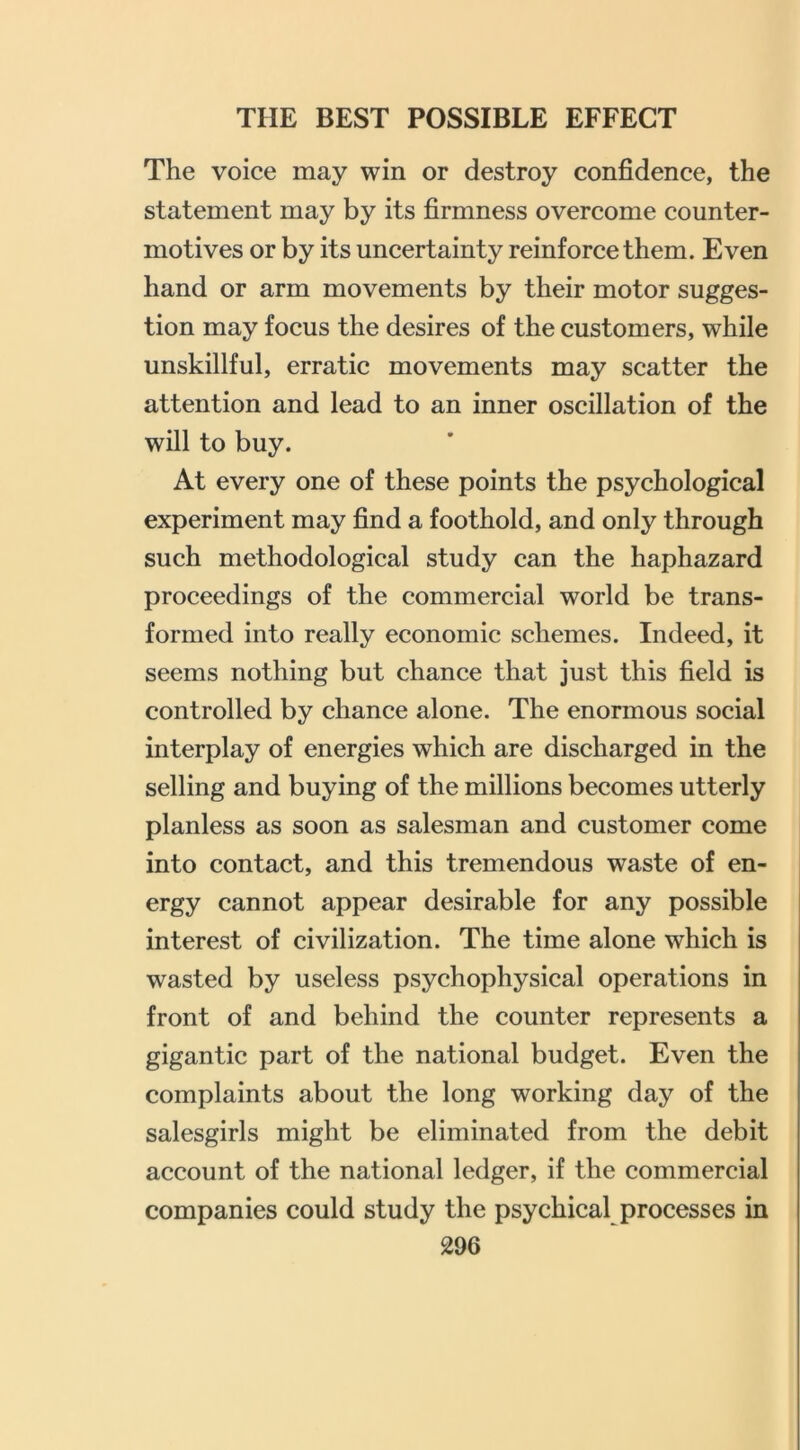 THE BEST POSSIBLE EFFECT

The voice may win or destroy confidence, the statement may by its firmness overcome counter-motives or by its uncertainty reinforce them. Even hand or arm movements by their motor suggestion may focus the desires of the customers, while unskillful, erratic movements may scatter the attention and lead to an inner oscillation of the will to buy.

At every one of these points the psychological experiment may find a foothold, and only through such methodological study can the haphazard proceedings of the commercial world be transformed into really economic schemes. Indeed, it seems nothing but chance that just this field is controlled by chance alone. The enormous social interplay of energies which are discharged in the selling and buying of the millions becomes utterly planless as soon as salesman and customer come into contact, and this tremendous waste of energy cannot appear desirable for any possible interest of civilization. The time alone which is wasted by useless psychophysical operations in front of and behind the counter represents a gigantic part of the national budget. Even the complaints about the long working day of the salesgirls might be eliminated from the debit account of the national ledger, if the commercial companies could study the psychical processes in

296